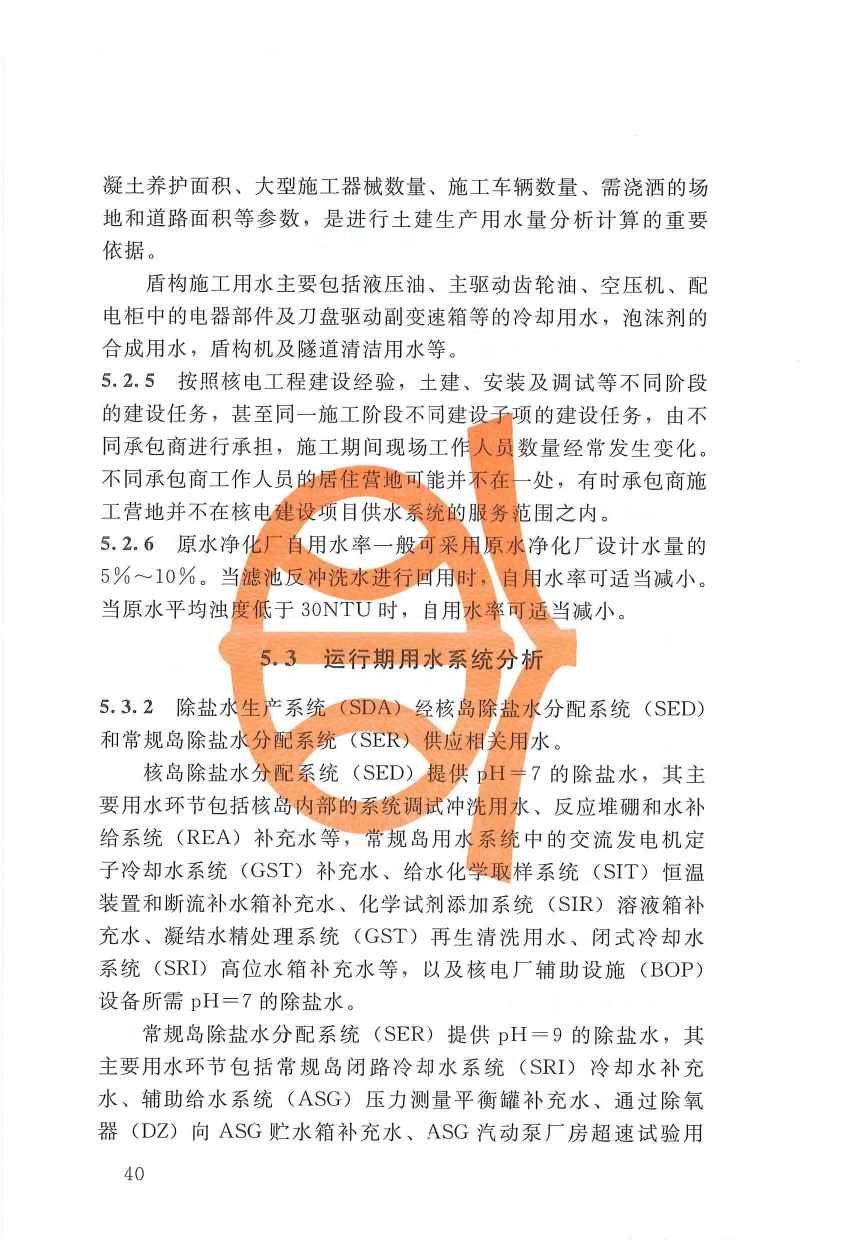 凝土养护面积、大型施工器械数量、施工车辆数量、需浇洒的场地和道路面积等参数，是进行土建生产用水量分析计算的重要依据。

盾构施工用水主要包括液压油、主驱动齿轮油、空压机、配电柜中的电器部件及刀盘驱动副变速箱等的冷却用水，泡沫剂的合成用水，盾构机及隧道清洁用水等。

5.2.5 按照核电工程建设经验，土建、安装及调试等不同阶段的建设任务，甚至同一施工阶段不同建设子项的建设任务，由不同承包商进行承担，施工期间现场工作人员数量经常发生变化。不同承包商工作人员的居住营地可能并不在一处，有时承包商施工营地并不在核电建设项目供水系统的服务范围之内。

5.2.6 原水净化厂自用水率一般可采用原水净化厂设计水量的5%～10%。当滤池反冲洗水进行回用时，自用水率可适当减小。当原水平均浊度低于30NTU时，自用水率可适当减小。

5.3 运行期用水系统分析

5.3.2 除盐水生产系统（SDA）经核岛除盐水分配系统（SED）和常规岛除盐水分配系统（SER）供应相关用水。

核岛除盐水分配系统（SED）提供pH＝7的除盐水，其主要用水环节包括核岛内部的系统调试冲洗用水、反应堆硼和水补给系统（REA）补充水等，常规岛用水系统中的交流发电机定子冷却水系统（GST）补充水、给水化学取样系统（SIT）恒温装置和断流补水箱补充水、化学试剂添加系统（SIR）溶液箱补充水、凝结水精处理系统（GST）再生清洗用水、闭式冷却水系统（SRI）高位水箱补充水等，以及核电厂辅助设施（BOP）设备所需pH＝7的除盐水。

常规岛除盐水分配系统（SER）提供pH＝9的除盐水，其主要用水环节包括常规岛闭路冷却水系统（SRI）冷却水补充水、辅助给水系统（ASG）压力测量平衡罐补充水、通过除氧器（DZ）向ASG贮水箱补充水、ASG汽动泵厂房超速试验用

40